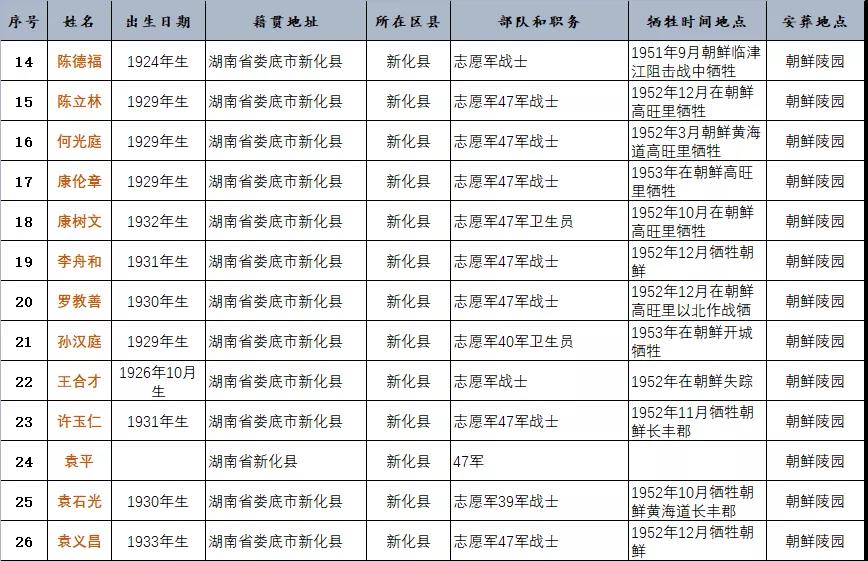 | 序号 | 姓名 | 出生日期 | 籍贯地址 | 所在区县 | 部队和职务 | 牺牲时间地点 | 安葬地点 |
|---|---|---|---|---|---|---|---|
| 14 | 陈德福 | 1924年生 | 湖南省娄底市新化县 | 新化县 | 志愿军战士 | 1951年9月朝鲜临津江阻击战中牺牲 | 朝鲜陵园 |
| 15 | 陈立林 | 1929年生 | 湖南省娄底市新化县 | 新化县 | 志愿军47军战士 | 1952年12月在朝鲜高旺里牺牲 | 朝鲜陵园 |
| 16 | 何光庭 | 1929年生 | 湖南省娄底市新化县 | 新化县 | 志愿军47军战士 | 1952年3月朝鲜黄海道高旺里牺牲 | 朝鲜陵园 |
| 17 | 康伦章 | 1929年生 | 湖南省娄底市新化县 | 新化县 | 志愿军47军战士 | 1953年在朝鲜高旺里牺牲 | 朝鲜陵园 |
| 18 | 康树文 | 1932年生 | 湖南省娄底市新化县 | 新化县 | 志愿军47军卫生员 | 1952年10月在朝鲜高旺里牺牲 | 朝鲜陵园 |
| 19 | 李舟和 | 1931年生 | 湖南省娄底市新化县 | 新化县 | 志愿军47军战士 | 1952年12月牺牲朝鲜 | 朝鲜陵园 |
| 20 | 罗教善 | 1930年生 | 湖南省娄底市新化县 | 新化县 | 志愿军47军战士 | 1952年12月在朝鲜高旺里以北作战牺 | 朝鲜陵园 |
| 21 | 孙汉庭 | 1929年生 | 湖南省娄底市新化县 | 新化县 | 志愿军40军卫生员 | 1953年在朝鲜开城牺牲 | 朝鲜陵园 |
| 22 | 王合才 | 1926年10月生 | 湖南省娄底市新化县 | 新化县 | 志愿军战士 | 1952年在朝鲜失踪 | 朝鲜陵园 |
| 23 | 许玉仁 | 1931年生 | 湖南省娄底市新化县 | 新化县 | 志愿军47军战士 | 1952年11月牺牲朝鲜长丰郡 | 朝鲜陵园 |
| 24 | 袁平 | | 湖南省新化县 | 新化县 | 47军 | | 朝鲜陵园 |
| 25 | 袁石光 | 1930年生 | 湖南省娄底市新化县 | 新化县 | 志愿军39军战士 | 1952年10月牺牲朝鲜黄海道长丰郡 | 朝鲜陵园 |
| 26 | 袁义昌 | 1933年生 | 湖南省娄底市新化县 | 新化县 | 志愿军47军战士 | 1952年12月牺牲朝鲜 | 朝鲜陵园 |